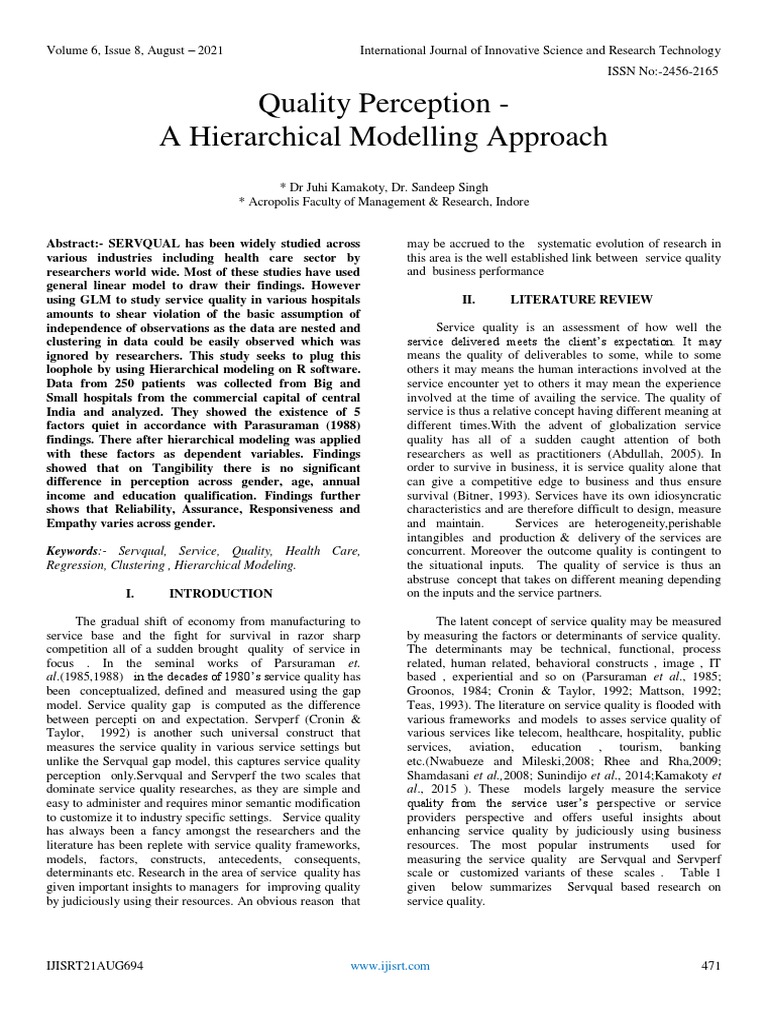 Volume 6, Issue 8, August – 2021

International Journal of Innovative Science and Research Technology

ISSN No:-2456-2165

Quality Perception -
A Hierarchical Modelling Approach

* Dr Juhi Kamakoty, Dr. Sandeep Singh
* Acropolis Faculty of Management & Research, Indore

Abstract:- SERVQUAL has been widely studied across various industries including health care sector by researchers world wide. Most of these studies have used general linear model to draw their findings. However using GLM to study service quality in various hospitals amounts to shear violation of the basic assumption of independence of observations as the data are nested and clustering in data could be easily observed which was ignored by researchers. This study seeks to plug this loophole by using Hierarchical modeling on R software. Data from 250 patients was collected from Big and Small hospitals from the commercial capital of central India and analyzed. They showed the existence of 5 factors quiet in accordance with Parasuraman (1988) findings. There after hierarchical modeling was applied with these factors as dependent variables. Findings showed that on Tangibility there is no significant difference in perception across gender, age, annual income and education qualification. Findings further shows that Reliability, Assurance, Responsiveness and Empathy varies across gender.

Keywords:- Servqual, Service, Quality, Health Care, Regression, Clustering , Hierarchical Modeling.

I. INTRODUCTION

The gradual shift of economy from manufacturing to service base and the fight for survival in razor sharp competition all of a sudden brought quality of service in focus . In the seminal works of Parsuraman et. al.(1985,1988) in the decades of 1980's service quality has been conceptualized, defined and measured using the gap model. Service quality gap is computed as the difference between percepti on and expectation. Servperf (Cronin & Taylor, 1992) is another such universal construct that measures the service quality in various service settings but unlike the Servqual gap model, this captures service quality perception only.Servqual and Servperf the two scales that dominate service quality researches, as they are simple and easy to administer and requires minor semantic modification to customize it to industry specific settings. Service quality has always been a fancy amongst the researchers and the literature has been replete with service quality frameworks, models, factors, constructs, antecedents, consequents, determinants etc. Research in the area of service quality has given important insights to managers for improving quality by judiciously using their resources. An obvious reason that may be accrued to the systematic evolution of research in this area is the well established link between service quality and business performance

II. LITERATURE REVIEW

Service quality is an assessment of how well the service delivered meets the client's expectation. It may means the quality of deliverables to some, while to some others it may means the human interactions involved at the service encounter yet to others it may mean the experience involved at the time of availing the service. The quality of service is thus a relative concept having different meaning at different times.With the advent of globalization service quality has all of a sudden caught attention of both researchers as well as practitioners (Abdullah, 2005). In order to survive in business, it is service quality alone that can give a competitive edge to business and thus ensure survival (Bitner, 1993). Services have its own idiosyncratic characteristics and are therefore difficult to design, measure and maintain. Services are heterogeneity,perishable intangibles and production & delivery of the services are concurrent. Moreover the outcome quality is contingent to the situational inputs. The quality of service is thus an abstruse concept that takes on different meaning depending on the inputs and the service partners.

The latent concept of service quality may be measured by measuring the factors or determinants of service quality. The determinants may be technical, functional, process related, human related, behavioral constructs , image , IT based , experiential and so on (Parsuraman et al., 1985; Groonos, 1984; Cronin & Taylor, 1992; Mattson, 1992; Teas, 1993). The literature on service quality is flooded with various frameworks and models to asses service quality of various services like telecom, healthcare, hospitality, public services, aviation, education , tourism, banking etc.(Nwabueze and Mileski,2008; Rhee and Rha,2009; Shamdasani et al.,2008; Sunindijo et al., 2014;Kamakoty et al., 2015 ). These models largely measure the service quality from the service user's perspective or service providers perspective and offers useful insights about enhancing service quality by judiciously using business resources. The most popular instruments used for measuring the service quality are Servqual and Servperf scale or customized variants of these scales . Table 1 given below summarizes Servqual based research on service quality.

IJISRT21AUG694

www.ijisrt.com

471